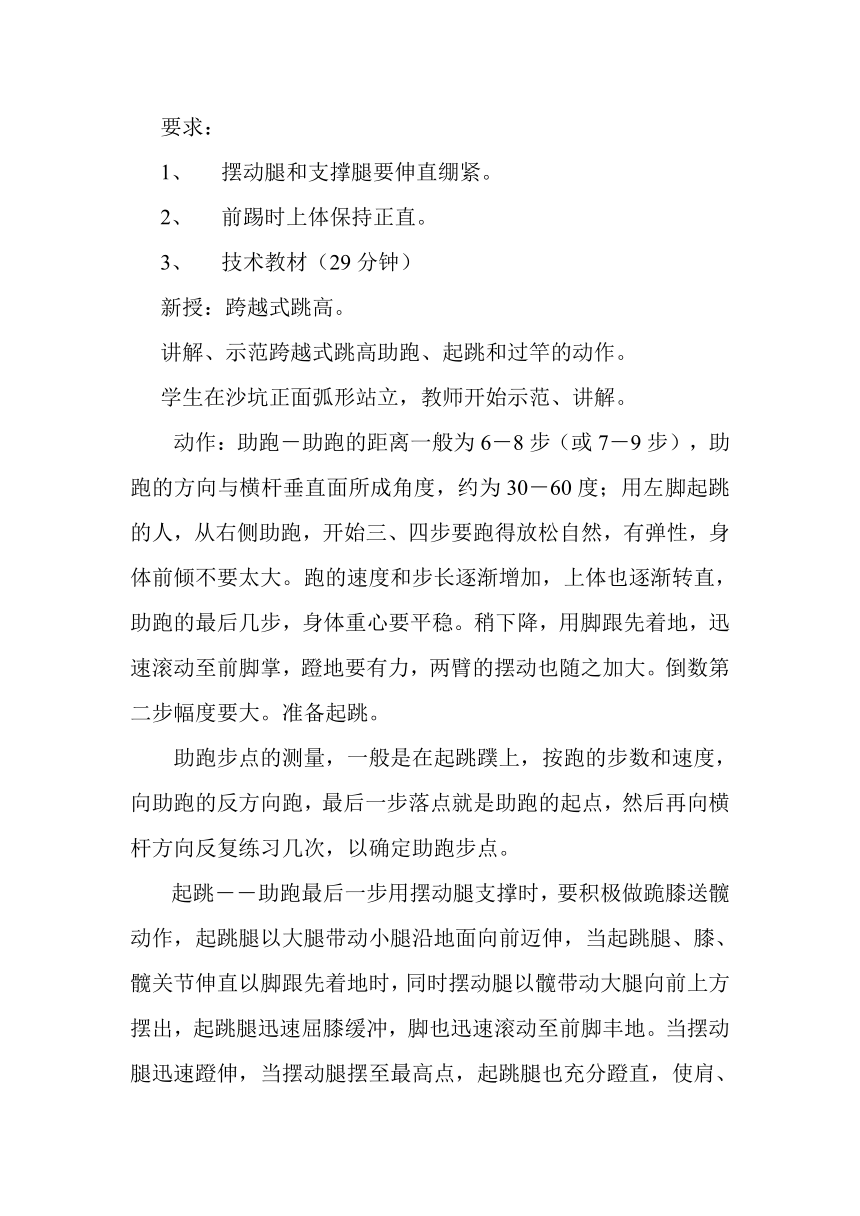 要求：

1、　摆动腿和支撑腿要伸直绷紧。

2、　前踢时上体保持正直。

3、　技术教材（29 分钟）

新授：跨越式跳高。

讲解、示范跨越式跳高助跑、起跳和过竿的动作。

学生在沙坑正面弧形站立，教师开始示范、讲解。

动作：助跑－助跑的距离一般为 6－8 步（或 7－9 步），助跑的方向与横杆垂直面所成角度，约为 30－60 度；用左脚起跳的人，从右侧助跑，开始三、四步要跑得放松自然，有弹性，身体前倾不要太大。跑的速度和步长逐渐增加，上体也逐渐转直，助跑的最后几步，身体重心要平稳。稍下降，用脚跟先着地，迅速滚动至前脚掌，蹬地要有力，两臂的摆动也随之加大。倒数第二步幅度要大。准备起跳。

助跑步点的测量，一般是在起跳蹼上，按跑的步数和速度，向助跑的反方向跑，最后一步落点就是助跑的起点，然后再向横杆方向反复练习几次，以确定助跑步点。

起跳－－助跑最后一步用摆动腿支撑时，要积极做跪膝送髋动作，起跳腿以大腿带动小腿沿地面向前迈伸，当起跳腿、膝、髋关节伸直以脚跟先着地时，同时摆动腿以髋带动大腿向前上方摆出，起跳腿迅速屈膝缓冲，脚也迅速滚动至前脚丰地。当摆动腿迅速蹬伸，当摆动腿摆至最高点，起跳腿也充分蹬直，使肩、